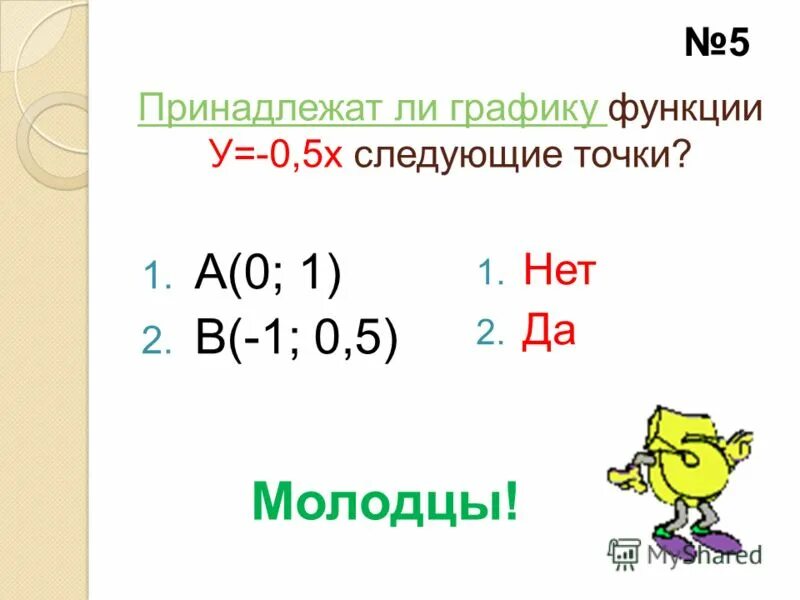 №5

Принадлежат ли графику функции У=-0,5х следующие точки?

1. А(0; 1)
2. В(-1; 0,5)

1. Нет
2. Да

Молодцы!

MyShared